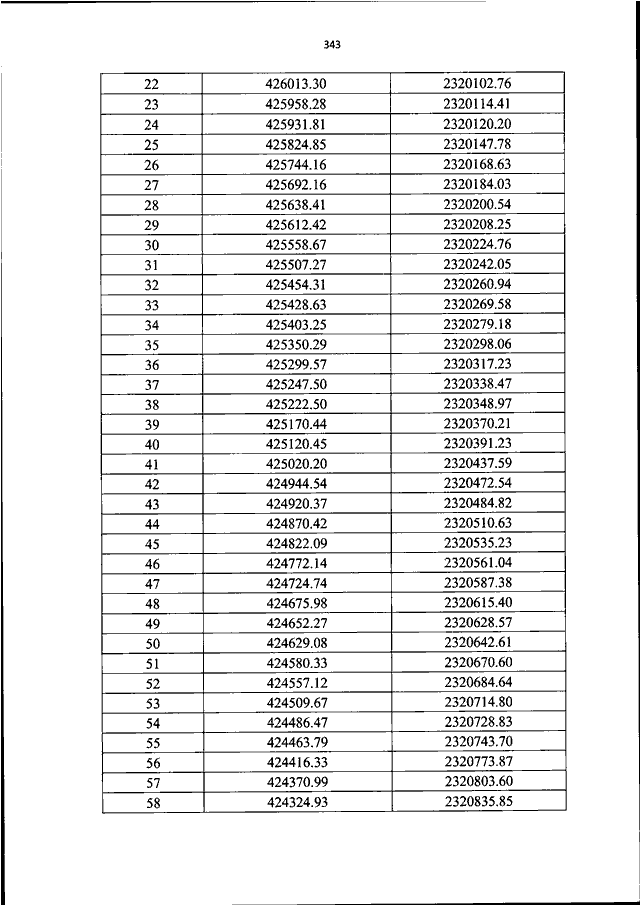 343

| 22 | 426013.30 | 2320102.76 |
|---|---|---|
| 23 | 425958.28 | 2320114.41 |
| 24 | 425931.81 | 2320120.20 |
| 25 | 425824.85 | 2320147.78 |
| 26 | 425744.16 | 2320168.63 |
| 27 | 425692.16 | 2320184.03 |
| 28 | 425638.41 | 2320200.54 |
| 29 | 425612.42 | 2320208.25 |
| 30 | 425558.67 | 2320224.76 |
| 31 | 425507.27 | 2320242.05 |
| 32 | 425454.31 | 2320260.94 |
| 33 | 425428.63 | 2320269.58 |
| 34 | 425403.25 | 2320279.18 |
| 35 | 425350.29 | 2320298.06 |
| 36 | 425299.57 | 2320317.23 |
| 37 | 425247.50 | 2320338.47 |
| 38 | 425222.50 | 2320348.97 |
| 39 | 425170.44 | 2320370.21 |
| 40 | 425120.45 | 2320391.23 |
| 41 | 425020.20 | 2320437.59 |
| 42 | 424944.54 | 2320472.54 |
| 43 | 424920.37 | 2320484.82 |
| 44 | 424870.42 | 2320510.63 |
| 45 | 424822.09 | 2320535.23 |
| 46 | 424772.14 | 2320561.04 |
| 47 | 424724.74 | 2320587.38 |
| 48 | 424675.98 | 2320615.40 |
| 49 | 424652.27 | 2320628.57 |
| 50 | 424629.08 | 2320642.61 |
| 51 | 424580.33 | 2320670.60 |
| 52 | 424557.12 | 2320684.64 |
| 53 | 424509.67 | 2320714.80 |
| 54 | 424486.47 | 2320728.83 |
| 55 | 424463.79 | 2320743.70 |
| 56 | 424416.33 | 2320773.87 |
| 57 | 424370.99 | 2320803.60 |
| 58 | 424324.93 | 2320835.85 |